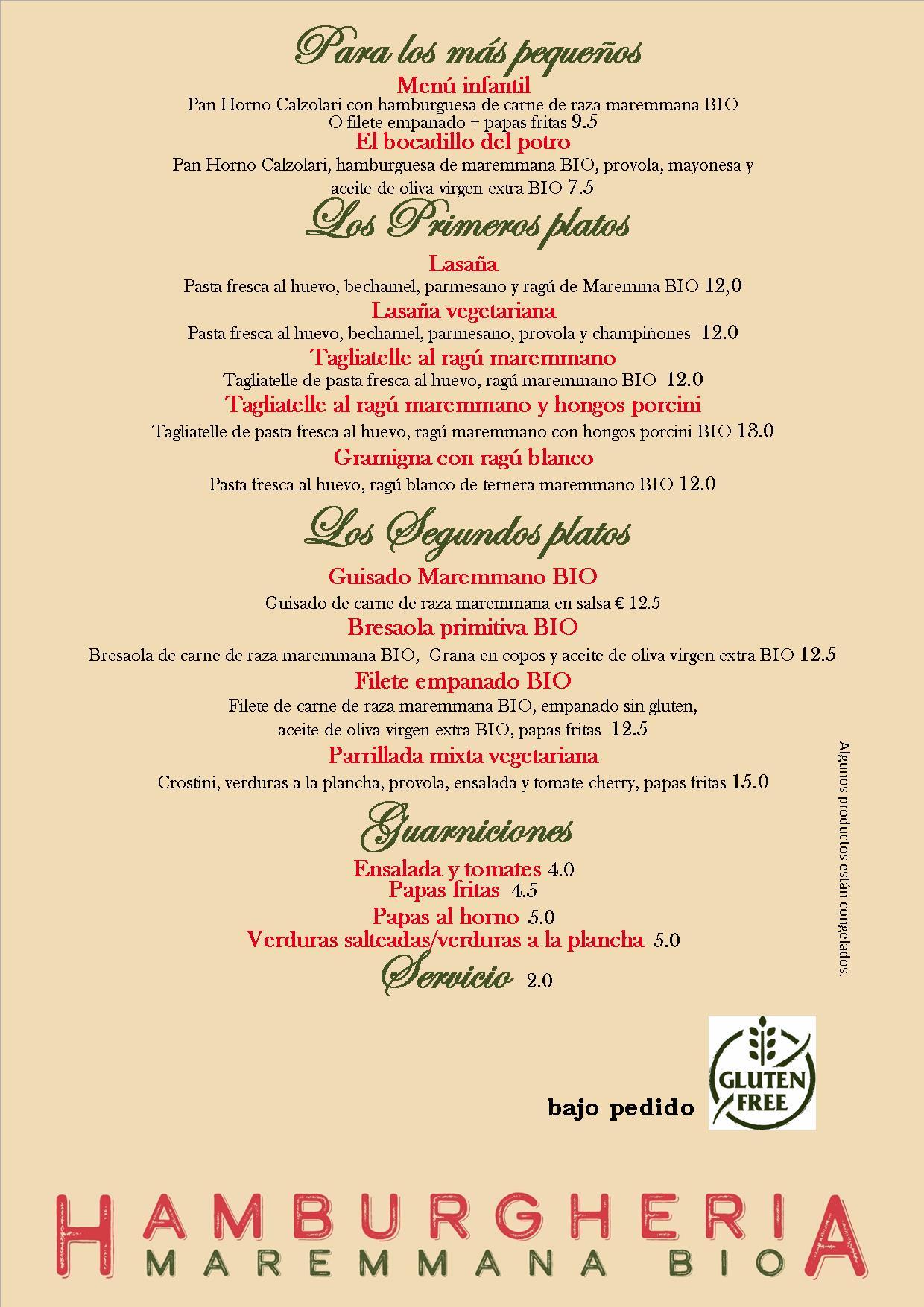 Para los más pequeños
Menú infantil
Pan Horno Calzolari con hamburguesa de carne de raza maremmana BIO
O filete empanado + papas fritas 9.5
El bocadillo del potro
Pan Horno Calzolari, hamburguesa de maremmana BIO, provola, mayonesa y aceite de oliva virgen extra BIO 7.5

Los Primeros platos
Lasaña
Pasta fresca al huevo, bechamel, parmesano y ragú de Maremma BIO 12,0
Lasaña vegetariana
Pasta fresca al huevo, bechamel, parmesano, provola y champiñones 12.0
Tagliatelle al ragú maremmano
Tagliatelle de pasta fresca al huevo, ragú maremmano BIO 12.0
Tagliatelle al ragú maremmano y hongos porcini
Tagliatelle de pasta fresca al huevo, ragú maremmano con hongos porcini BIO 13.0
Gramigna con ragú blanco
Pasta fresca al huevo, ragú blanco de ternera maremmano BIO 12.0

Los Segundos platos
Guisado Maremmano BIO
Guisado de carne de raza maremmana en salsa € 12.5
Bresaola primitiva BIO
Bresaola de carne de raza maremmana BIO, Grana en copos y aceite de oliva virgen extra BIO 12.5
Filete empanado BIO
Filete de carne de raza maremmana BIO, empanado sin gluten, aceite de oliva virgen extra BIO, papas fritas 12.5
Parrillada mixta vegetariana
Crostini, verduras a la plancha, provola, ensalada y tomate cherry, papas fritas 15.0

Guarniciones
Ensalada y tomates 4.0
Papas fritas 4.5
Papas al horno 5.0
Verduras salteadas/verduras a la plancha 5.0
Servicio 2.0

Algunos productos están congelados.

bajo pedido
GLUTEN FREE

HAMBURGHERIA
MAREMMANA BIO